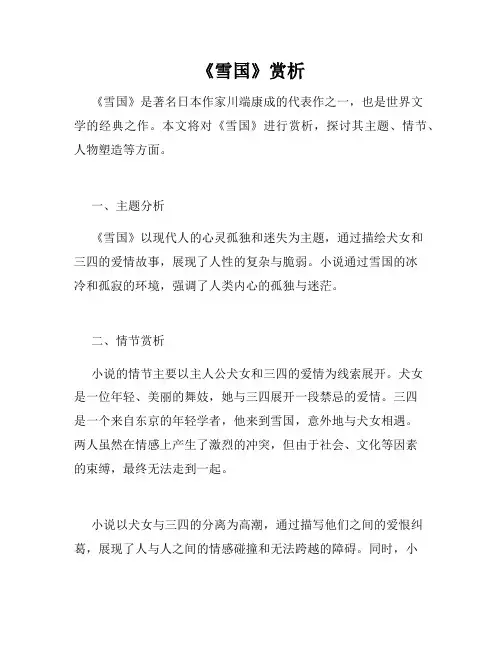 《雪国》赏析

《雪国》是著名日本作家川端康成的代表作之一，也是世界文学的经典之作。本文将对《雪国》进行赏析，探讨其主题、情节、人物塑造等方面。

一、主题分析

《雪国》以现代人的心灵孤独和迷失为主题，通过描绘犬女和三四的爱情故事，展现了人性的复杂与脆弱。小说通过雪国的冰冷和孤寂的环境，强调了人类内心的孤独与迷茫。

二、情节赏析

小说的情节主要以主人公犬女和三四的爱情为线索展开。犬女是一位年轻、美丽的舞妓，她与三四展开一段禁忌的爱情。三四是一个来自东京的年轻学者，他来到雪国，意外地与犬女相遇。两人虽然在情感上产生了激烈的冲突，但由于社会、文化等因素的束缚，最终无法走到一起。

小说以犬女与三四的分离为高潮，通过描写他们之间的爱恨纠葛，展现了人与人之间的情感碰撞和无法跨越的障碍。同时，小